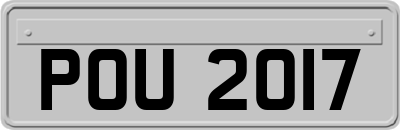 POU 2017